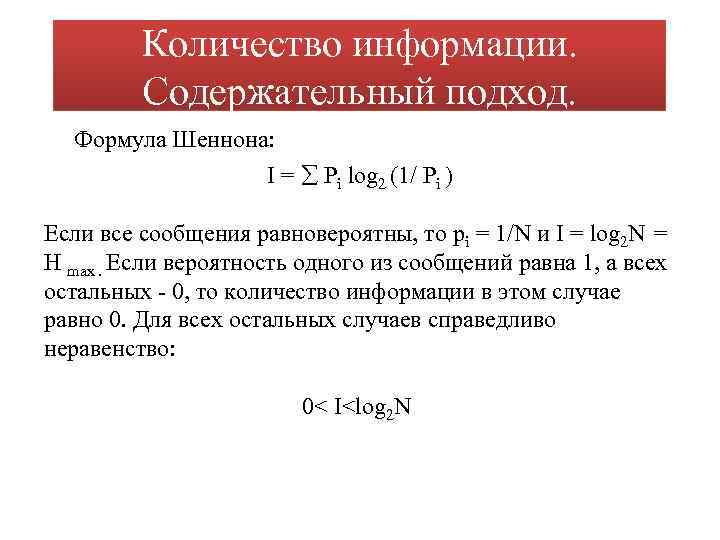 Количество информации. Содержательный подход.

Формула Шеннона:

$I = \sum P_i \log_2 (1/ P_i )$

Если все сообщения равновероятны, то $p_i = 1/N$ и $I = \log_2 N = H_{max}$. Если вероятность одного из сообщений равна 1, а всех остальных - 0, то количество информации в этом случае равно 0. Для всех остальных случаев справедливо неравенство:

$0< I<\log_2 N$